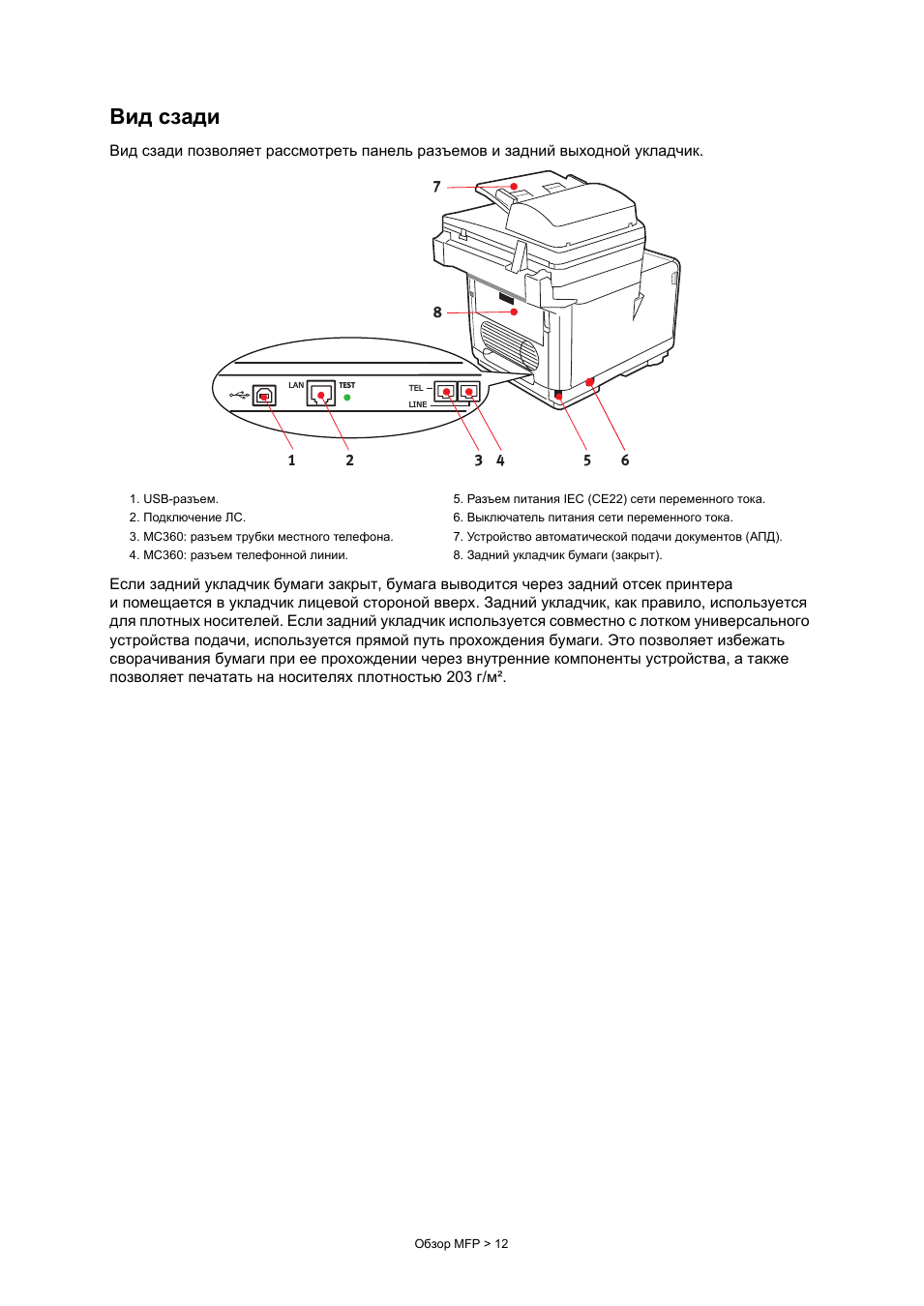 Вид сзади

Вид сзади позволяет рассмотреть панель разъемов и задний выходной укладчик.

7

8

LAN

TEST

TEL

LINE

1

2

3

4

5

6

1. USB-разъем.
2. Подключение ЛС.
3. MC360: разъем трубки местного телефона.
4. MC360: разъем телефонной линии.

5. Разъем питания IEC (CE22) сети переменного тока.
6. Выключатель питания сети переменного тока.
7. Устройство автоматической подачи документов (АПД).
8. Задний укладчик бумаги (закрыт).

Если задний укладчик бумаги закрыт, бумага выводится через задний отсек принтера и помещается в укладчик лицевой стороной вверх. Задний укладчик, как правило, используется для плотных носителей. Если задний укладчик используется совместно с лотком универсального устройства подачи, используется прямой путь прохождения бумаги. Это позволяет избежать сворачивания бумаги при ее прохождении через внутренние компоненты устройства, а также позволяет печатать на носителях плотностью 203 г/м².

Обзор MFP > 12